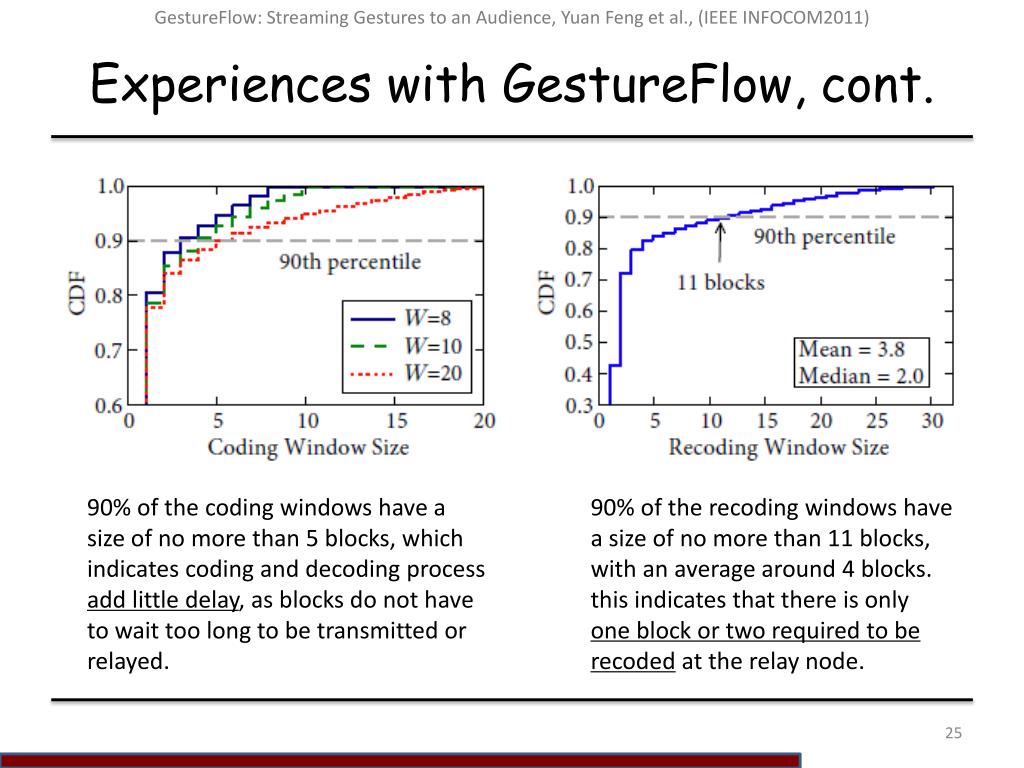 GestureFlow: Streaming Gestures to an Audience, Yuan Feng et al., (IEEE INFOCOM2011)

Experiences with GestureFlow, cont.

1.0
0.9
0.8
0.7
0.6
CDF
90th percentile
$W$=8
$W$=10
$W$=20
0 5 10 15 20
Coding Window Size

1.0
0.9
0.8
0.7
0.6
0.5
0.4
0.3
CDF
90th percentile
11 blocks
Mean = 3.8
Median = 2.0
0 5 10 15 20 25 30
Recoding Window Size

90% of the coding windows have a size of no more than 5 blocks, which indicates coding and decoding process add little delay, as blocks do not have to wait too long to be transmitted or relayed.

90% of the recoding windows have a size of no more than 11 blocks, with an average around 4 blocks. this indicates that there is only one block or two required to be recoded at the relay node.

25